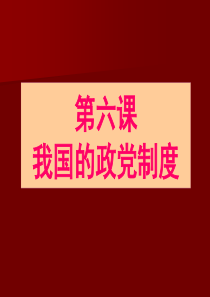 第六课
我国的政党制度